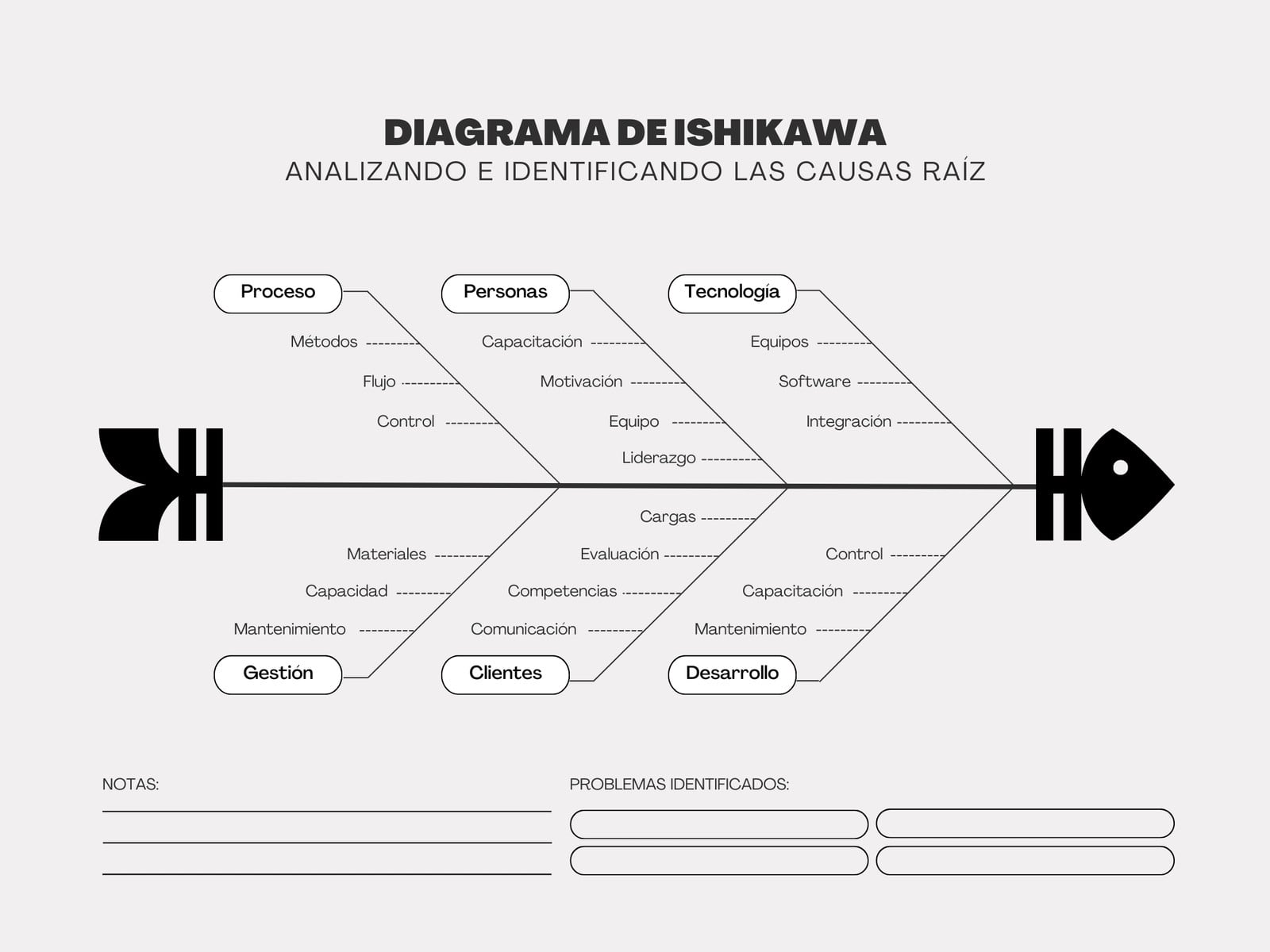 DIAGRAMA DE ISHIKAWA
ANALIZANDO E IDENTIFICANDO LAS CAUSAS RAÍZ

Proceso
Métodos
Flujo
Control

Personas
Capacitación
Motivación
Equipo
Liderazgo

Tecnología
Equipos
Software
Integración

Materiales
Capacidad
Mantenimiento
Gestión

Cargas
Evaluación
Competencias
Comunicación
Clientes

Control
Capacitación
Mantenimiento
Desarrollo

NOTAS:

PROBLEMAS IDENTIFICADOS: